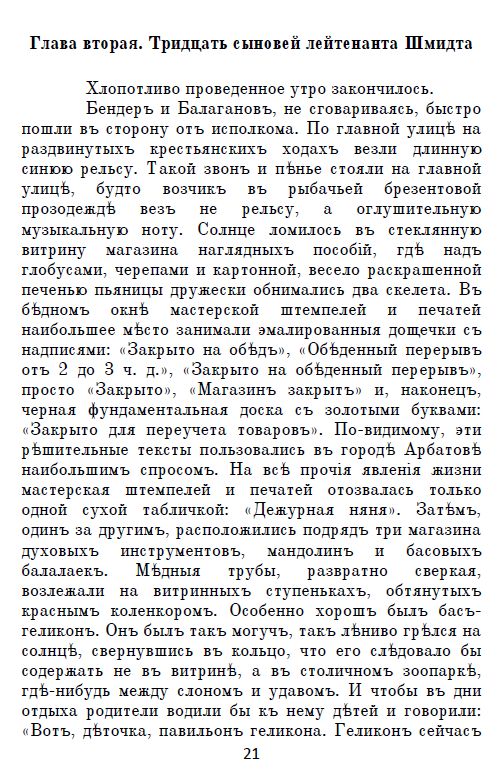 Глава вторая. Тридцать сыновей лейтенанта Шмидта

Хлопотливо проведенное утро закончилось.

Бендеръ и Балагановъ, не сговариваясь, быстро пошли въ сторону отъ исполкома. По главной улицѣ на раздвинутыхъ крестьянскихъ ходахъ везли длинную синюю рельсу. Такой звонъ и пѣнье стояли на главной улицѣ, будто возчикъ въ рыбачьей брезентовой прозодеждѣ везъ не рельсу, а оглушительную музыкальную ноту. Солнце ломилось въ стеклянную витрину магазина наглядныхъ пособій, гдѣ надъ глобусами, черепами и картонной, весело раскрашенной печенью пьяницы дружески обнимались два скелета. Въ бѣдномъ окнѣ мастерской штемпелей и печатей наибольшее мѣсто занимали эмалированныя дощечки съ надписями: «Закрыто на обѣдъ», «Обѣденный перерывъ отъ 2 до 3 ч. д.», «Закрыто на обѣденный перерывъ», просто «Закрыто», «Магазинъ закрытъ» и, наконецъ, черная фундаментальная доска съ золотыми буквами: «Закрыто для переучета товаровъ». По-видимому, эти рѣшительные тексты пользовались въ городѣ Арбатовѣ наибольшимъ спросомъ. На всѣ прочія явленія жизни мастерская штемпелей и печатей отозвалась только одной сухой табличкой: «Дежурная няня». Затѣмъ, одинъ за другимъ, расположились подрядъ три магазина духовыхъ инструментовъ, мандолинъ и басовыхъ балалаекъ. Мѣдныя трубы, развратно сверкая, возлежали на витринныхъ ступенькахъ, обтянутыхъ краснымъ коленкоромъ. Особенно хорошъ былъ басъ-геликонъ. Онъ былъ такъ могучъ, такъ лѣниво грѣлся на солнцѣ, свернувшись въ кольцо, что его слѣдовало бы содержать не въ витринѣ, а въ столичномъ зоопаркѣ, гдѣ-нибудь между слономъ и удавомъ. И чтобы въ дни отдыха родители водили бы къ нему дѣтей и говорили: «Вотъ, дѣточка, павильонъ геликона. Геликонъ сейчасъ

21